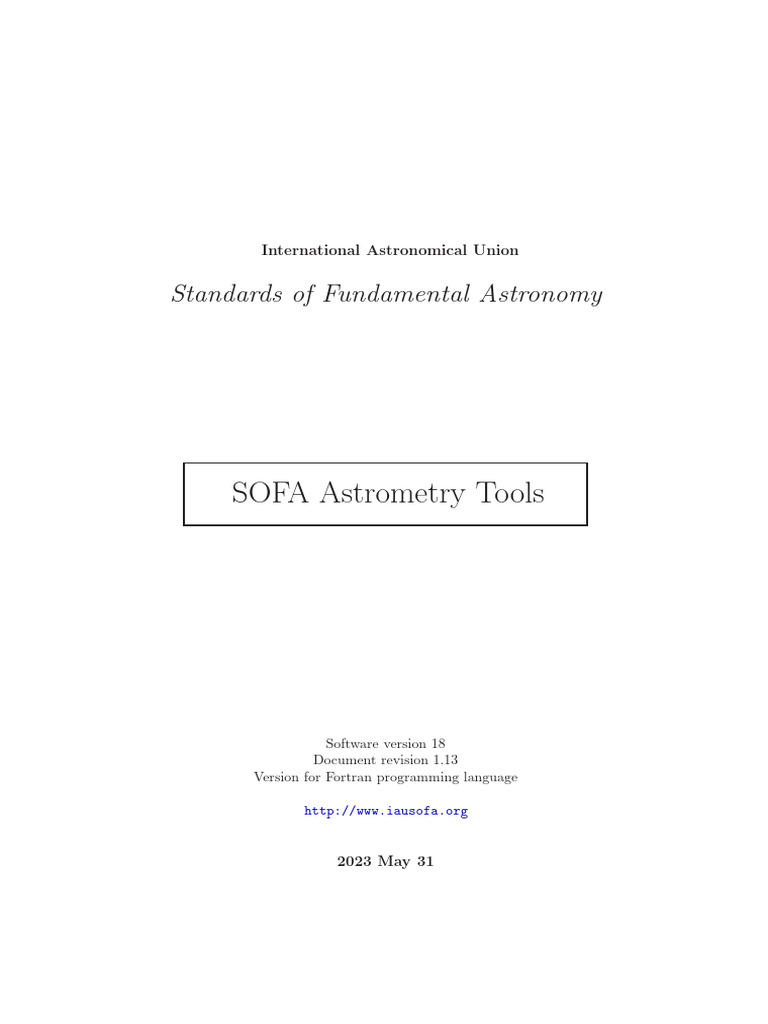 International Astronomical Union

Standards of Fundamental Astronomy

SOFA Astrometry Tools

Software version 18
Document revision 1.13
Version for Fortran programming language

http://www.iausofa.org

2023 May 31